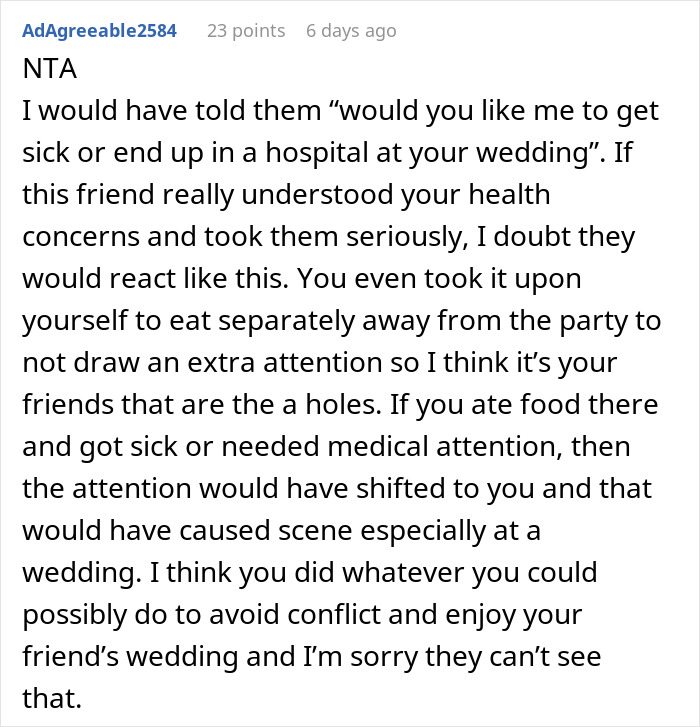 AdAgreeable2584 23 points 6 days ago

NTA

I would have told them “would you like me to get sick or end up in a hospital at your wedding”. If this friend really understood your health concerns and took them seriously, I doubt they would react like this. You even took it upon yourself to eat separately away from the party to not draw an extra attention so I think it’s your friends that are the a holes. If you ate food there and got sick or needed medical attention, then the attention would have shifted to you and that would have caused scene especially at a wedding. I think you did whatever you could possibly do to avoid conflict and enjoy your friend’s wedding and I’m sorry they can’t see that.